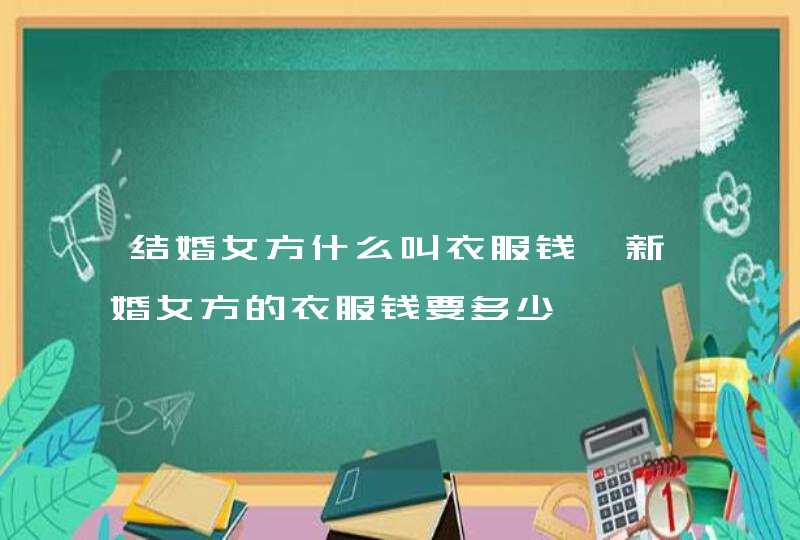 结婚女方什么叫衣服钱，新婚女方的衣服钱要多少